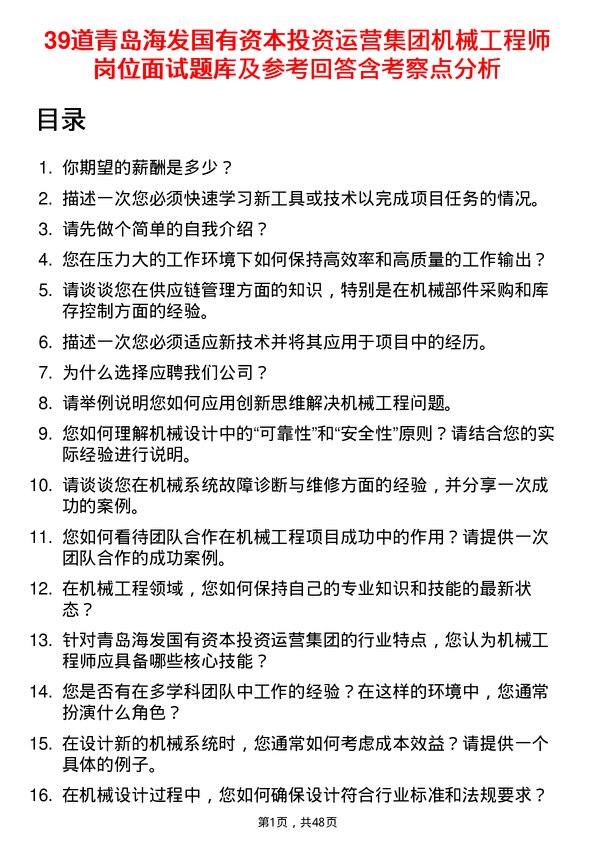 39道青岛海发国有资本投资运营集团机械工程师岗位面试题库及参考回答含考察点分析

目录

1. 你期望的薪酬是多少？
2. 描述一次您必须快速学习新工具或技术以完成项目任务的情况。
3. 请先做个简单的自我介绍？
4. 您在压力大的工作环境下如何保持高效率和高质量的工作输出？
5. 请谈谈您在供应链管理方面的知识，特别是在机械部件采购和库存控制方面的经验。
6. 描述一次您必须适应新技术并将其应用于项目中的经历。
7. 为什么选择应聘我们公司？
8. 请举例说明您如何应用创新思维解决机械工程问题。
9. 您如何理解机械设计中的“可靠性”和“安全性”原则？请结合您的实际经验进行说明。
10. 请谈谈您在机械系统故障诊断与维修方面的经验，并分享一次成功的案例。
11. 您如何看待团队合作在机械工程项目成功中的作用？请提供一次团队合作的成功案例。
12. 在机械工程领域，您如何保持自己的专业知识和技能的最新状态？
13. 针对青岛海发国有资本投资运营集团的行业特点，您认为机械工程师应具备哪些核心技能？
14. 您是否有在多学科团队中工作的经验？在这样的环境中，您通常扮演什么角色？
15. 在设计新的机械系统时，您通常如何考虑成本效益？请提供一个具体的例子。
16. 在机械设计过程中，您如何确保设计符合行业标准和法规要求？

第1页，共48页